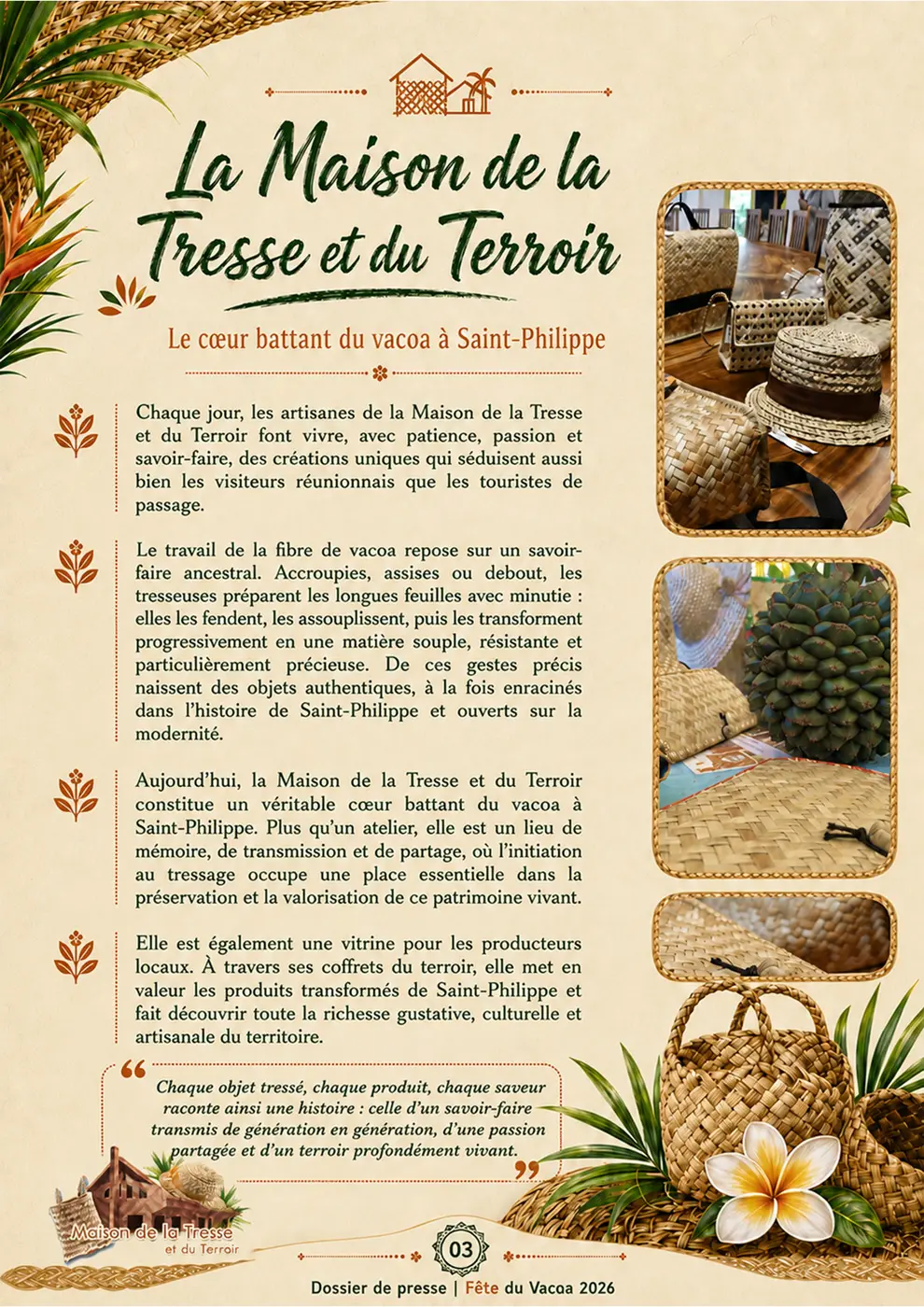 La Maison de la Tresse et du Terroir

Le cœur battant du vacoa à Saint-Philippe

Chaque jour, les artisanes de la Maison de la Tresse et du Terroir font vivre, avec patience, passion et savoir-faire, des créations uniques qui séduisent aussi bien les visiteurs réunionnais que les touristes de passage.

Le travail de la fibre de vacoa repose sur un savoir-faire ancestral. Accroupies, assises ou debout, les tresseuses préparent les longues feuilles avec minutie : elles les fendent, les assouplissent, puis les transforment progressivement en une matière souple, résistante et particulièrement précieuse. De ces gestes précis naissent des objets authentiques, à la fois enracinés dans l'histoire de Saint-Philippe et ouverts sur la modernité.

Aujourd'hui, la Maison de la Tresse et du Terroir constitue un véritable cœur battant du vacoa à Saint-Philippe. Plus qu'un atelier, elle est un lieu de mémoire, de transmission et de partage, où l'initiation au tressage occupe une place essentielle dans la préservation et la valorisation de ce patrimoine vivant.

Elle est également une vitrine pour les producteurs locaux. À travers ses coffrets du terroir, elle met en valeur les produits transformés de Saint-Philippe et fait découvrir toute la richesse gustative, culturelle et artisanale du territoire.

Chaque objet tressé, chaque produit, chaque saveur raconte ainsi une histoire : celle d'un savoir-faire transmis de génération en génération, d'une passion partagée et d'un terroir profondément vivant.

Maison de la Tresse et du Terroir

03

Dossier de presse | Fête du Vacoa 2026